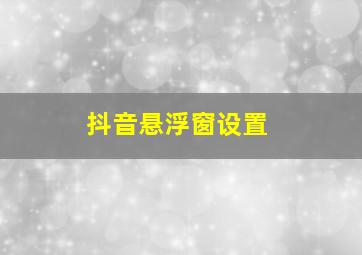 抖音悬浮窗设置